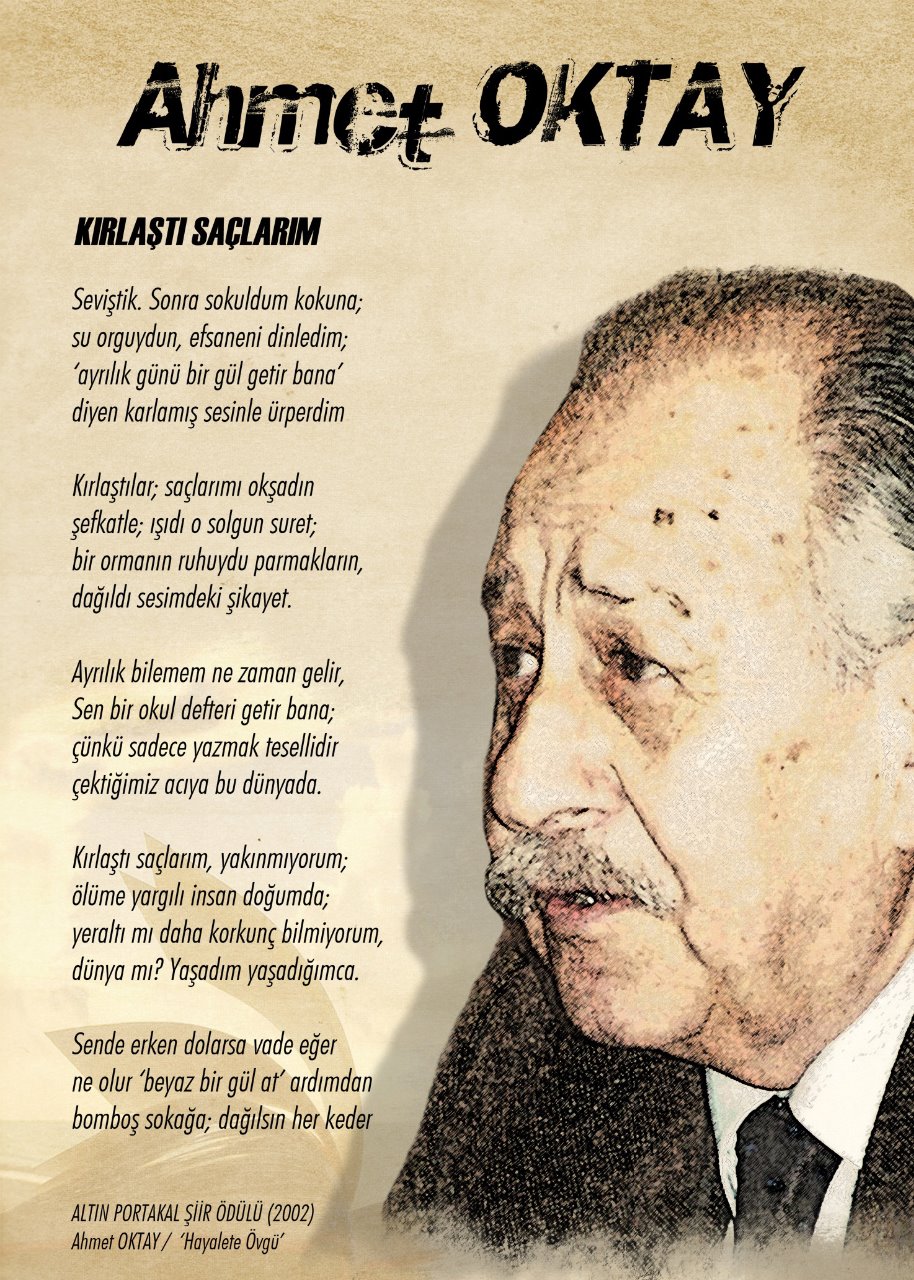 Ahmet OKTAY

KIRLAŞTI SAÇLARIM

Seviştik. Sonra sokuldum kokuna;
su orguydun, efsaneni dinledim;
'ayrılık günü bir gül getir bana'
diyen karlamış sesinle ürperdim

Kırlaştılar; saçlarımı okşadın
şefkatle; ışıdı o solgun suret;
bir ormanın ruhuydu parmakların,
dağıldı sesimdeki şikayet.

Ayrılık bilemem ne zaman gelir,
Sen bir okul defteri getir bana;
çünkü sadece yazmak tesellidir
çektiğimiz acıya bu dünyada.

Kırlaştı saçlarım, yakınmıyorum;
ölüme yargılı insan doğumda;
yeraltı mı daha korkunç bilmiyorum,
dünya mı? Yaşadım yaşadığımca.

Sende erken dolarsa vade eğer
ne olur 'beyaz bir gül at' ardımdan
bomboş sokağa; dağılsın her keder

ALTIN PORTAKAL ŞİİR ÖDÜLÜ (2002)
Ahmet OKTAY / 'Hayalete Övgü'